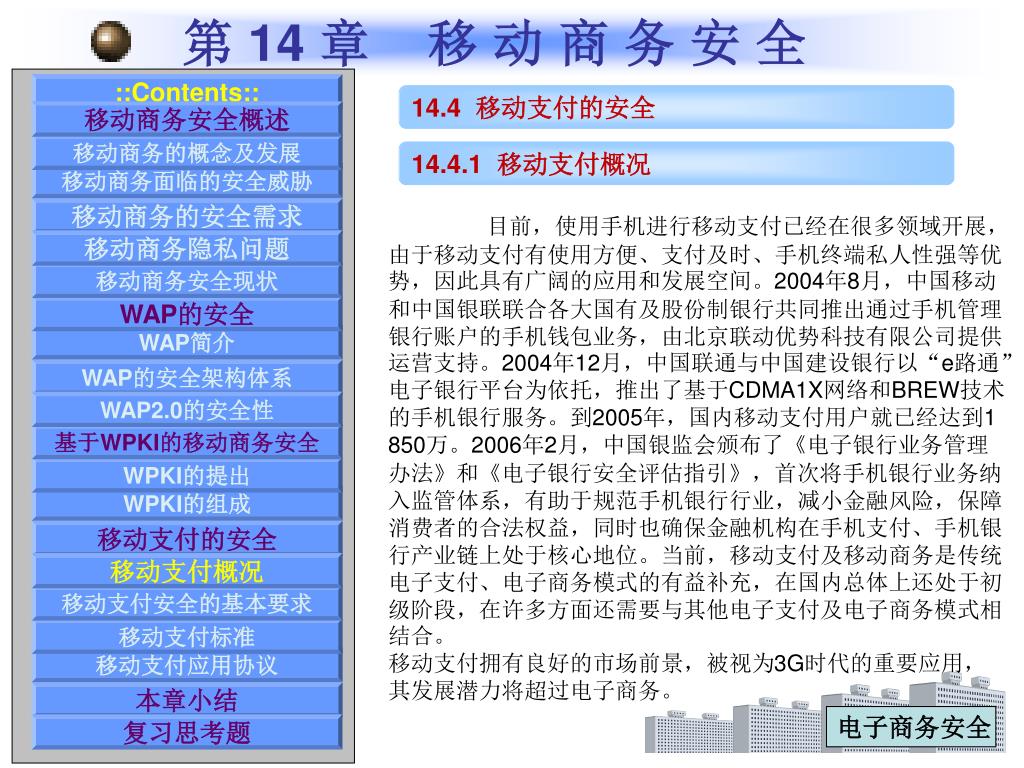 第14章 移动商务安全

::Contents::
移动商务安全概述
移动商务的概念及发展
移动商务面临的安全威胁
移动商务的安全需求
移动商务隐私问题
移动商务安全现状
WAP的安全
WAP简介
WAP的安全架构体系
WAP2.0的安全性
基于WPKI的移动商务安全
WPKI的提出
WPKI的组成
移动支付的安全
移动支付概况
移动支付安全的基本要求
移动支付标准
移动支付应用协议
本章小结
复习思考题

14.4 移动支付的安全

14.4.1 移动支付概况

目前，使用手机进行移动支付已经在很多领域开展，由于移动支付有使用方便、支付及时、手机终端私人性强等优势，因此具有广阔的应用和发展空间。2004年8月，中国移动和中国银联联合各大国有及股份制银行共同推出通过手机管理银行账户的手机钱包业务，由北京联动优势科技有限公司提供运营支持。2004年12月，中国联通与中国建设银行以“e路通”电子银行平台为依托，推出了基于CDMA1X网络和BREW技术的手机银行服务。到2005年，国内移动支付用户就已经达到1850万。2006年2月，中国银监会颁布了《电子银行业务管理办法》和《电子银行安全评估指引》，首次将手机银行业务纳入监管体系，有助于规范手机银行行业，减小金融风险，保障消费者的合法权益，同时也确保金融机构在手机支付、手机银行产业链上处于核心地位。当前，移动支付及移动商务是传统电子支付、电子商务模式的有益补充，在国内总体上还处于初级阶段，在许多方面还需要与其他电子支付及电子商务模式相结合。

移动支付拥有良好的市场前景，被视为3G时代的重要应用，其发展潜力将超过电子商务。

电子商务安全